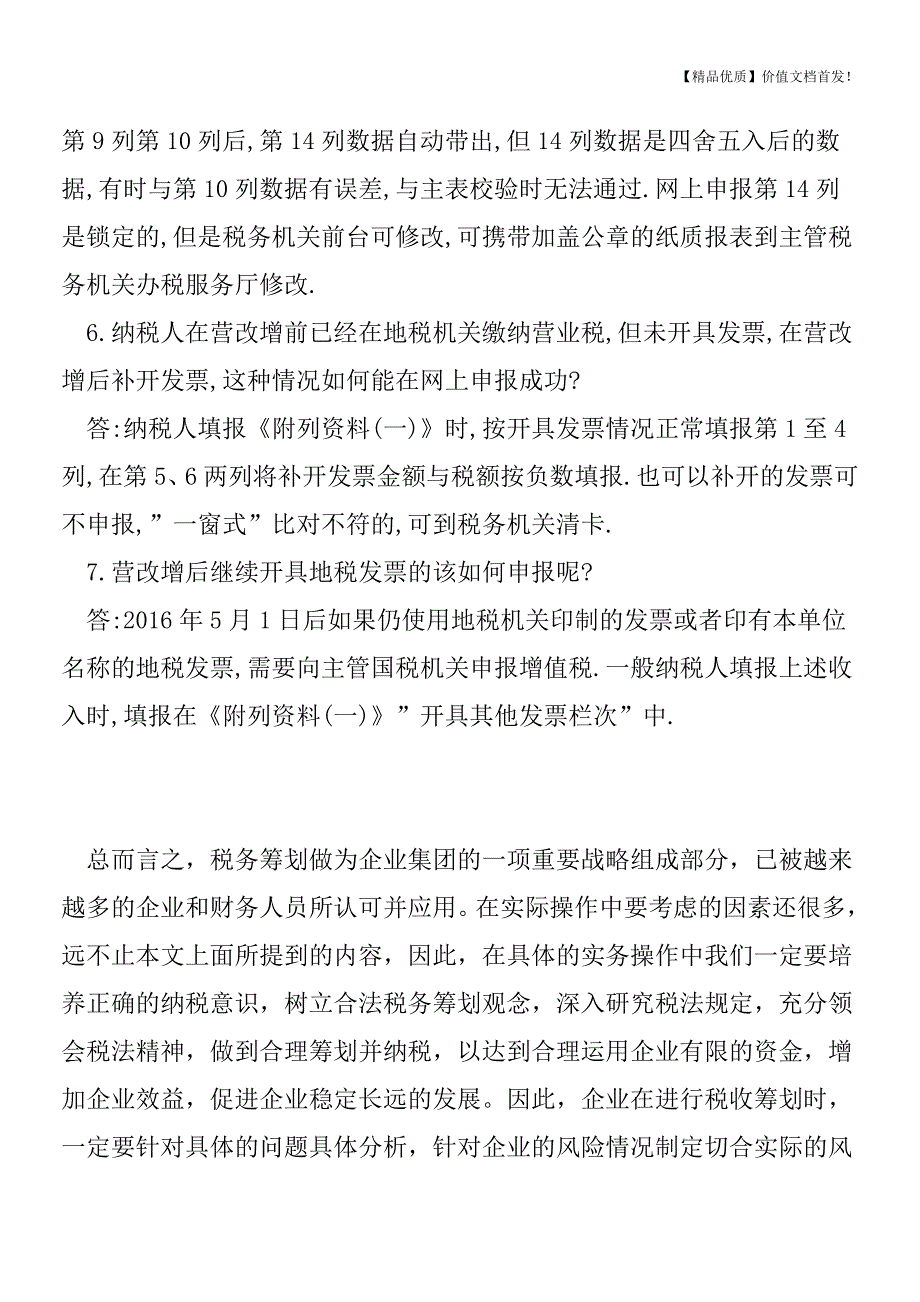 【精品优质】价值文档首发!

第 9 列第 10 列后,第 14 列数据自动带出,但 14 列数据是四舍五入后的数据,有时与第 10 列数据有误差,与主表校验时无法通过.网上申报第 14 列是锁定的,但是税务机关前台可修改,可携带加盖公章的纸质报表到主管税务机关办税服务厅修改.

6.纳税人在营改增前已经在地税机关缴纳营业税,但未开具发票,在营改增后补开发票,这种情况如何能在网上申报成功?

答:纳税人填报《附列资料(一)》时,按开具发票情况正常填报第 1 至 4 列,在第 5、6 两列将补开发票金额与税额按负数填报.也可以补开的发票可不申报,”一窗式”比对不符的,可到税务机关清卡.

7.营改增后继续开具地税发票的该如何申报呢?

答:2016 年 5 月 1 日后如果仍使用地税机关印制的发票或者印有本单位名称的地税发票,需要向主管国税机关申报增值税.一般纳税人填报上述收入时,填报在《附列资料(一)》”开具其他发票栏次”中.

总而言之，税务筹划做为企业集团的一项重要战略组成部分，已被越来越多的企业和财务人员所认可并应用。在实际操作中要考虑的因素还很多，远不止本文上面所提到的内容，因此，在具体的实务操作中我们一定要培养正确的纳税意识，树立合法税务筹划观念，深入研究税法规定，充分领会税法精神，做到合理筹划并纳税，以达到合理运用企业有限的资金，增加企业效益，促进企业稳定长远的发展。因此，企业在进行税收筹划时，一定要针对具体的问题具体分析，针对企业的风险情况制定切合实际的风